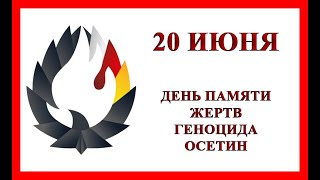 20 ИЮНЯ

ДЕНЬ ПАМЯТИ ЖЕРТВ ГЕНОЦИДА ОСЕТИН